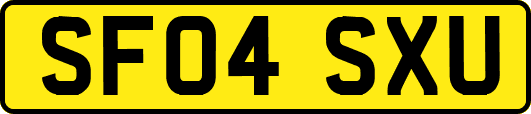 SF04 SXU